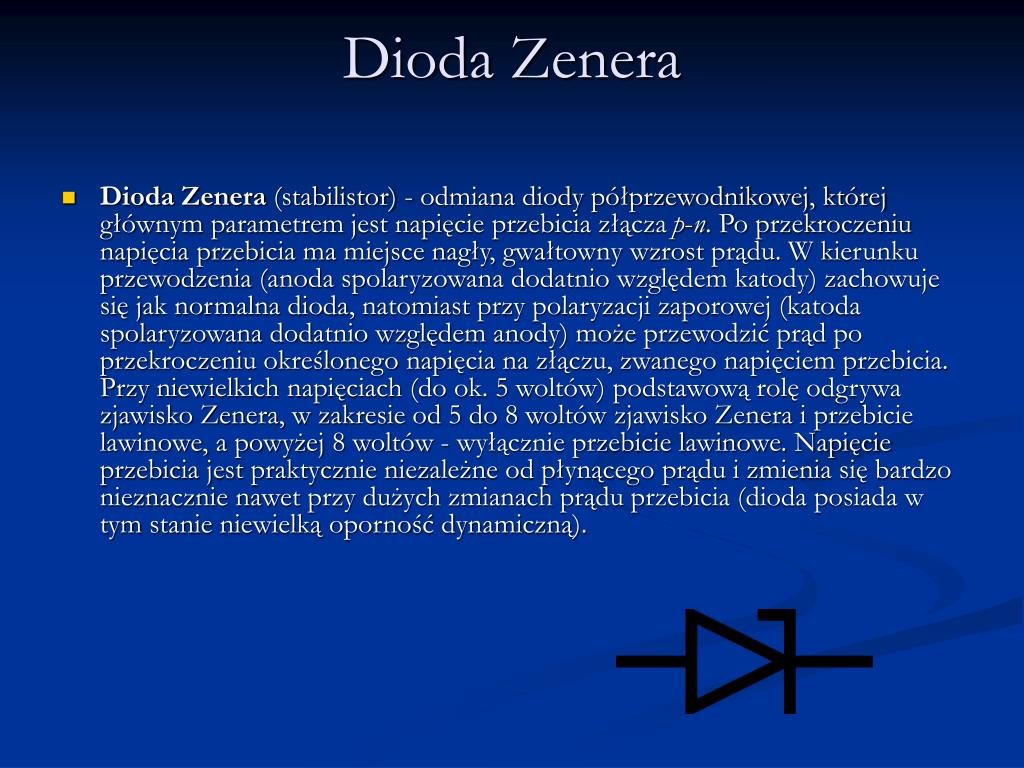 Dioda Zenera

Dioda Zenera (stabilistor) - odmiana diody półprzewodnikowej, której głównym parametrem jest napięcie przebicia złącza p-n. Po przekroczeniu napięcia przebicia ma miejsce nagły, gwałtowny wzrost prądu. W kierunku przewodzenia (anoda spolaryzowana dodatnio względem katody) zachowuje się jak normalna dioda, natomiast przy polaryzacji zaporowej (katoda spolaryzowana dodatnio względem anody) może przewodzić prąd po przekroczeniu określonego napięcia na złączu, zwanego napięciem przebicia. Przy niewielkich napięciach (do ok. 5 woltów) podstawową rolę odgrywa zjawisko Zenera, w zakresie od 5 do 8 woltów zjawisko Zenera i przebicie lawinowe, a powyżej 8 woltów - wyłącznie przebicie lawinowe. Napięcie przebicia jest praktycznie niezależne od płynącego prądu i zmienia się bardzo nieznacznie nawet przy dużych zmianach prądu przebicia (dioda posiada w tym stanie niewielką oporność dynamiczną).